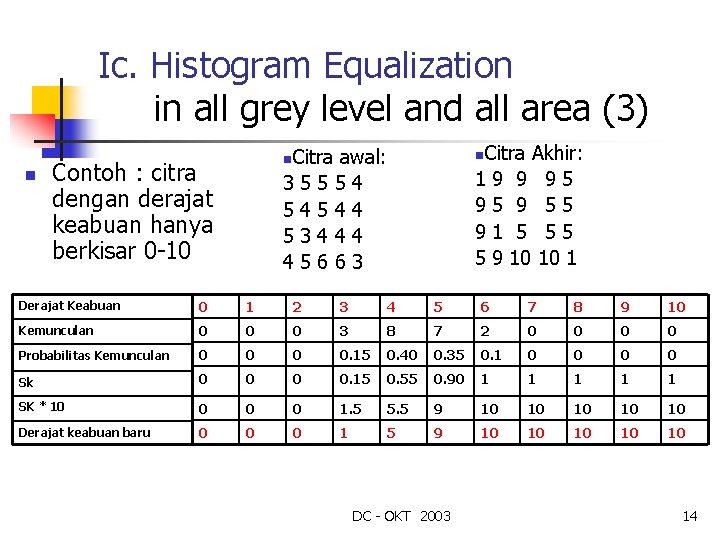 Ic. Histogram Equalization
in all grey level and all area (3)

Contoh : citra dengan derajat keabuan hanya berkisar 0-10

Citra awal:
3 5 5 5 4
5 4 5 4 4
5 3 4 4 4
4 5 6 6 3

Citra Akhir:
1 9 9 9 5
9 5 9 5 5
9 1 5 5 5
5 9 10 10 1

| Derajat Keabuan | 0 | 1 | 2 | 3 | 4 | 5 | 6 | 7 | 8 | 9 | 10 |
|---|---|---|---|---|---|---|---|---|---|---|---|
| Kemunculan | 0 | 0 | 0 | 3 | 8 | 7 | 2 | 0 | 0 | 0 | 0 |
| Probabilitas Kemunculan | 0 | 0 | 0 | 0.15 | 0.40 | 0.35 | 0.1 | 0 | 0 | 0 | 0 |
| Sk | 0 | 0 | 0 | 0.15 | 0.55 | 0.90 | 1 | 1 | 1 | 1 | 1 |
| SK * 10 | 0 | 0 | 0 | 1.5 | 5.5 | 9 | 10 | 10 | 10 | 10 | 10 |
| Derajat keabuan baru | 0 | 0 | 0 | 1 | 5 | 9 | 10 | 10 | 10 | 10 | 10 |

DC - OKT 2003

14